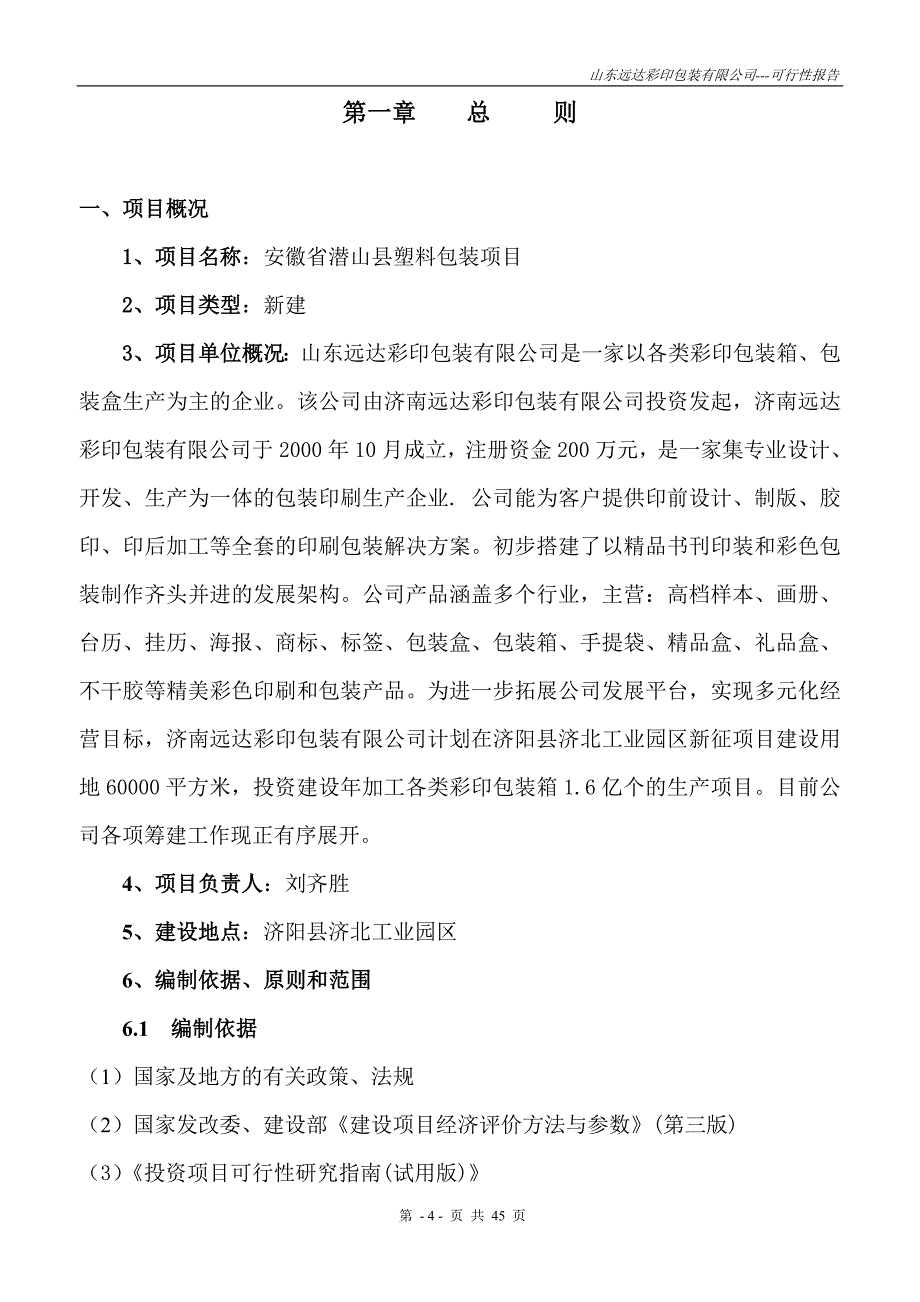 山东远达彩印包装有限公司---可行性报告

第一章　总　则

一、项目概况

1、项目名称：安徽省潜山县塑料包装项目

2、项目类型：新建

3、项目单位概况：山东远达彩印包装有限公司是一家以各类彩印包装箱、包装盒生产为主的企业。该公司由济南远达彩印包装有限公司投资发起，济南远达彩印包装有限公司于 2000 年 10 月成立，注册资金 200 万元，是一家集专业设计、开发、生产为一体的包装印刷生产企业. 公司能为客户提供印前设计、制版、胶印、印后加工等全套的印刷包装解决方案。初步搭建了以精品书刊印装和彩色包装制作齐头并进的发展架构。公司产品涵盖多个行业，主营：高档样本、画册、台历、挂历、海报、商标、标签、包装盒、包装箱、手提袋、精品盒、礼品盒、不干胶等精美彩色印刷和包装产品。为进一步拓展公司发展平台，实现多元化经营目标，济南远达彩印包装有限公司计划在济阳县济北工业园区新征项目建设用地 60000 平方米，投资建设年加工各类彩印包装箱 1.6 亿个的生产项目。目前公司各项筹建工作现正有序展开。

4、项目负责人：刘齐胜

5、建设地点：济阳县济北工业园区

6、编制依据、原则和范围

6.1　编制依据

（1）国家及地方的有关政策、法规

（2）国家发改委、建设部《建设项目经济评价方法与参数》（第三版）

（3）《投资项目可行性研究指南(试用版)》

第 - 4 - 页 共 45 页